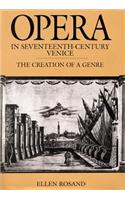 OPERA
IN SEVENTEENTH-CENTURY VENICE

THE CREATION OF A GENRE

ELLEN ROSAND